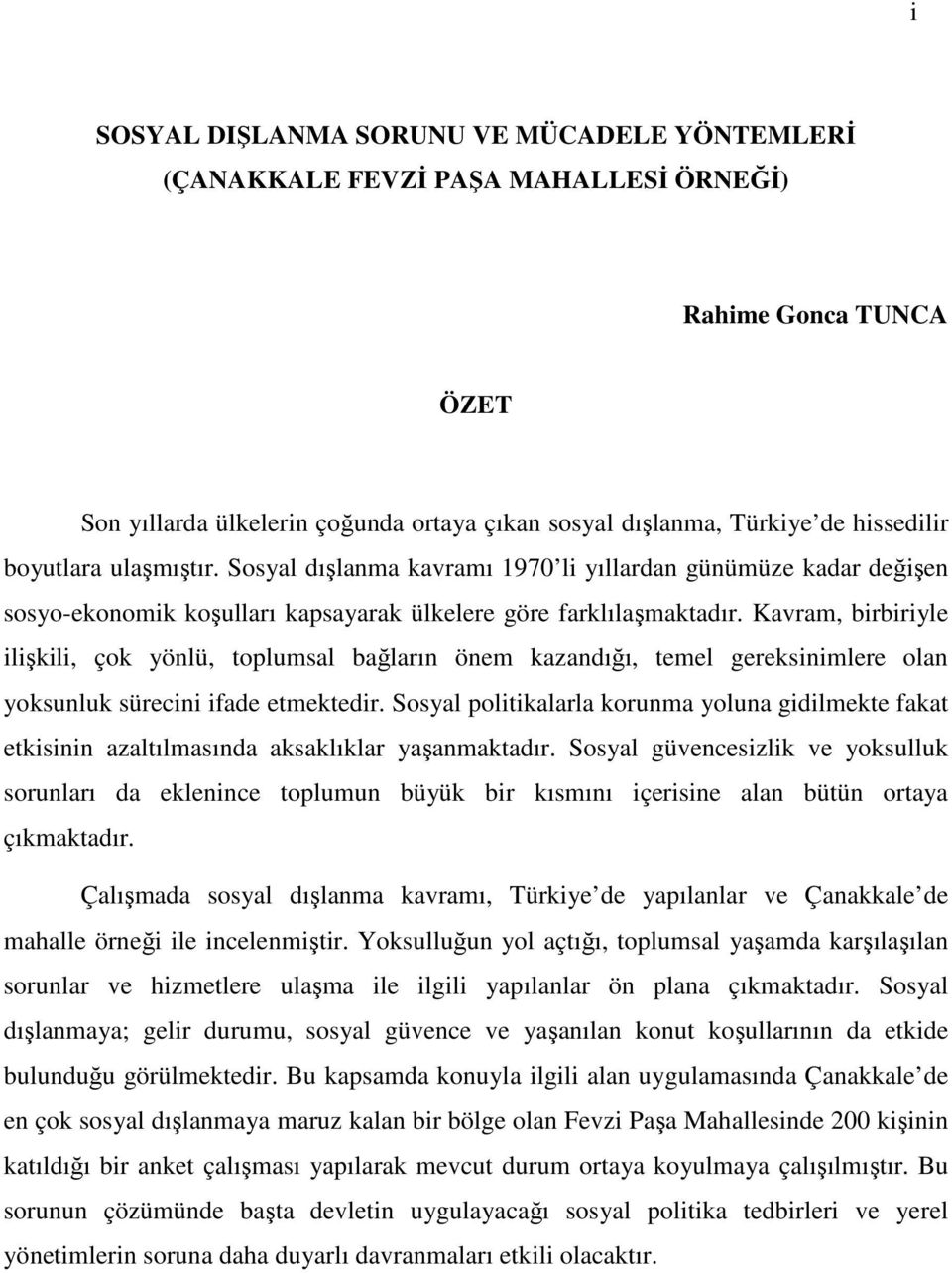 i

SOSYAL DIŞLANMA SORUNU VE MÜCADELE YÖNTEMLERİ (ÇANAKKALE FEVZİ PAŞA MAHALLESİ ÖRNEĞİ)

Rahime Gonca TUNCA

ÖZET

Son yıllarda ülkelerin çoğunda ortaya çıkan sosyal dışlanma, Türkiye de hissedilir boyutlara ulaşmıştır. Sosyal dışlanma kavramı 1970 li yıllardan günümüze kadar değişen sosyo-ekonomik koşulları kapsayarak ülkelere göre farklılaşmaktadır. Kavram, birbiriyle ilişkili, çok yönlü, toplumsal bağların önem kazandığı, temel gereksinimlere olan yoksunluk sürecini ifade etmektedir. Sosyal politikalarla korunma yoluna gidilmekte fakat etkisinin azaltılmasında aksaklıklar yaşanmaktadır. Sosyal güvencesizlik ve yoksulluk sorunları da eklenince toplumun büyük bir kısmını içerisine alan bütün ortaya çıkmaktadır.

Çalışmada sosyal dışlanma kavramı, Türkiye de yapılanlar ve Çanakkale de mahalle örneği ile incelenmiştir. Yoksulluğun yol açtığı, toplumsal yaşamda karşılaşılan sorunlar ve hizmetlere ulaşma ile ilgili yapılanlar ön plana çıkmaktadır. Sosyal dışlanmaya; gelir durumu, sosyal güvence ve yaşanılan konut koşullarının da etkide bulunduğu görülmektedir. Bu kapsamda konuyla ilgili alan uygulamasında Çanakkale de en çok sosyal dışlanmaya maruz kalan bir bölge olan Fevzi Paşa Mahallesinde 200 kişinin katıldığı bir anket çalışması yapılarak mevcut durum ortaya koyulmaya çalışılmıştır. Bu sorunun çözümünde başta devletin uygulayacağı sosyal politika tedbirleri ve yerel yönetimlerin soruna daha duyarlı davranmaları etkili olacaktır.